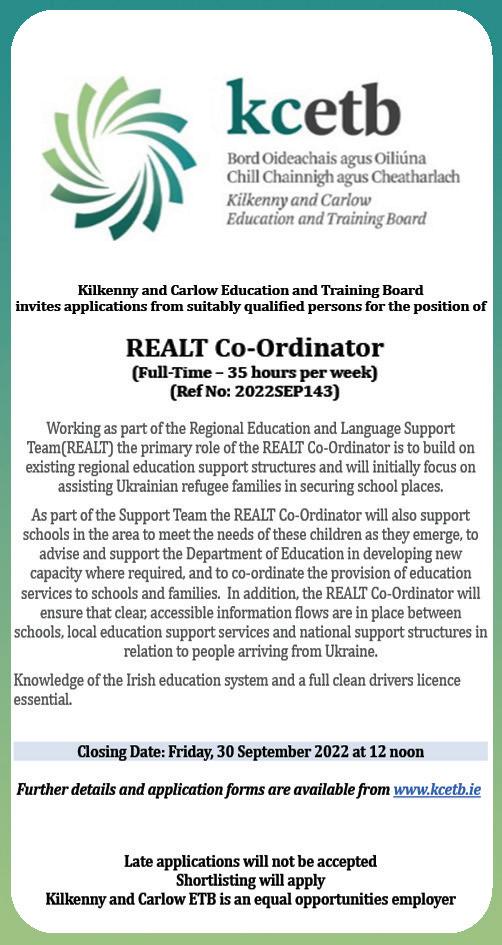 kcetb
Bord Oideachais agus Oiliúna
Chill Chainnigh agus Cheatharlach
Kilkenny and Carlow
Education and Training Board

Kilkenny and Carlow Education and Training Board
invites applications from suitably qualified persons for the position of

REALT Co-Ordinator
(Full-Time – 35 hours per week)
(Ref No: 2022SEP143)

Working as part of the Regional Education and Language Support Team(REALT) the primary role of the REALT Co-Ordinator is to build on existing regional education support structures and will initially focus on assisting Ukrainian refugee families in securing school places.

As part of the Support Team the REALT Co-Ordinator will also support schools in the area to meet the needs of these children as they emerge, to advise and support the Department of Education in developing new capacity where required, and to co-ordinate the provision of education services to schools and families. In addition, the REALT Co-Ordinator will ensure that clear, accessible information flows are in place between schools, local education support services and national support structures in relation to people arriving from Ukraine.

Knowledge of the Irish education system and a full clean drivers licence essential.

Closing Date: Friday, 30 September 2022 at 12 noon

Further details and application forms are available from www.kcetb.ie

Late applications will not be accepted
Shortlisting will apply
Kilkenny and Carlow ETB is an equal opportunities employer